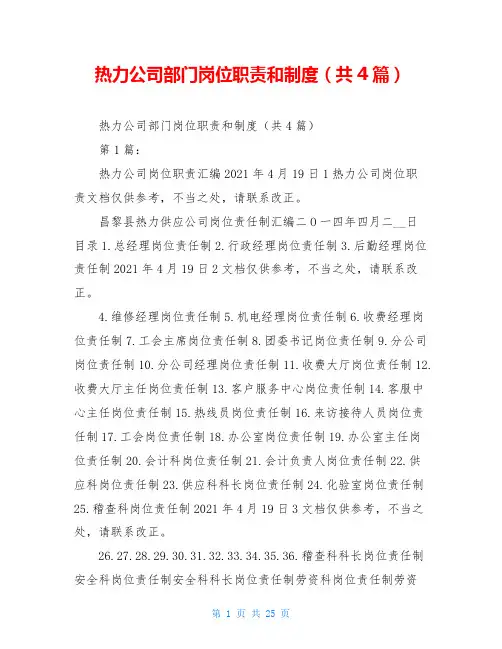 热力公司部门岗位职责和制度（共4篇）

热力公司部门岗位职责和制度（共4篇）

第1篇：

热力公司岗位职责汇编2021年4月19日1热力公司岗位职责文档仅供参考，不当之处，请联系改正。

昌黎县热力供应公司岗位责任制汇编二0一四年四月二__日目录1.总经理岗位责任制2.行政经理岗位责任制3.后勤经理岗位责任制2021年4月19日2文档仅供参考，不当之处，请联系改正。

4.维修经理岗位责任制5.机电经理岗位责任制6.收费经理岗位责任制7.工会主席岗位责任制8.团委书记岗位责任制9.分公司岗位责任制10.分公司经理岗位责任制11.收费大厅岗位责任制12.收费大厅主任岗位责任制13.客户服务中心岗位责任制14.客服中心主任岗位责任制15.热线员岗位责任制16.来访接待人员岗位责任制17.工会岗位责任制18.办公室岗位责任制19.办公室主任岗位责任制20.会计科岗位责任制21.会计负责人岗位责任制22.供应科岗位责任制23.供应科科长岗位责任制24.化验室岗位责任制25.稽查科岗位责任制2021年4月19日3文档仅供参考，不当之处，请联系改正。

26.27.28.29.30.31.32.33.34.35.36.稽查科科长岗位责任制安全科岗位责任制安全科科长岗位责任制劳资科岗位责任制劳资

第 1 页 共 25 页